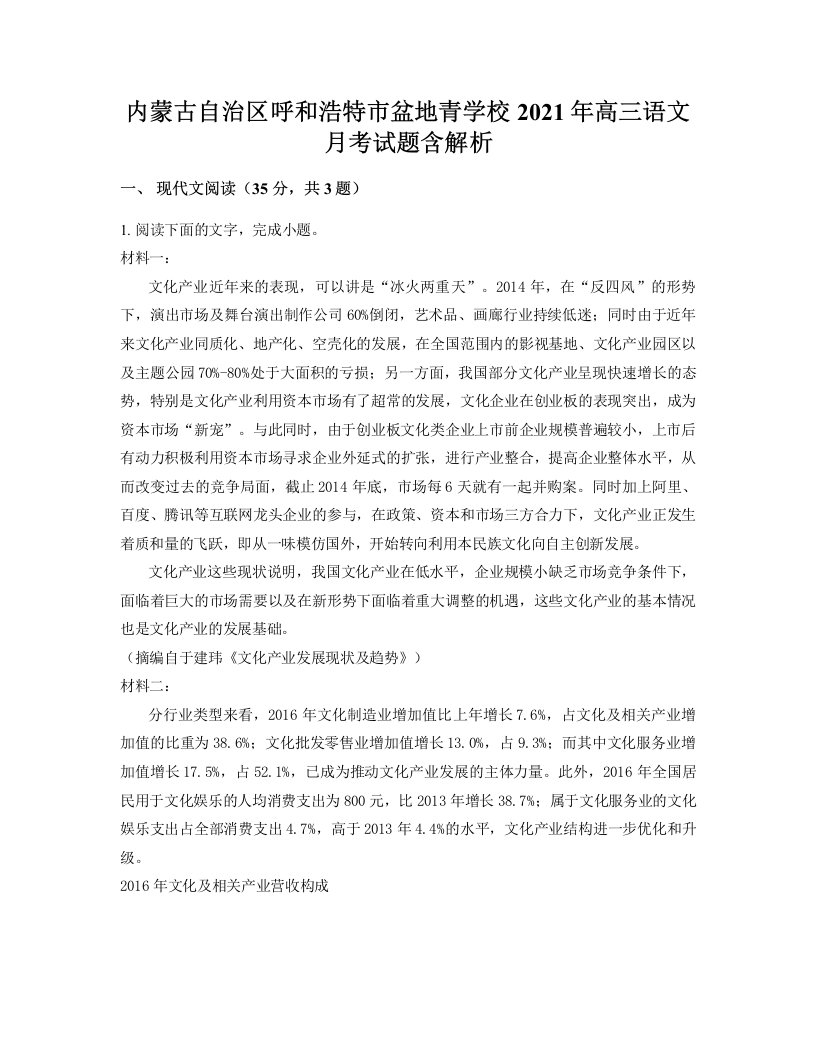 内蒙古自治区呼和浩特市盆地青学校 2021 年高三语文月考试题含解析

一、 现代文阅读（35 分，共 3 题）

1. 阅读下面的文字，完成小题。
材料一：

文化产业近年来的表现，可以讲是“冰火两重天”。2014 年，在“反四风”的形势下，演出市场及舞台演出制作公司 60%倒闭，艺术品、画廊行业持续低迷；同时由于近年来文化产业同质化、地产化、空壳化的发展，在全国范围内的影视基地、文化产业园区以及主题公园 70%-80%处于大面积的亏损；另一方面，我国部分文化产业呈现快速增长的态势，特别是文化产业利用资本市场有了超常的发展，文化企业在创业板的表现突出，成为资本市场“新宠”。与此同时，由于创业板文化类企业上市前企业规模普遍较小，上市后有动力积极利用资本市场寻求企业外延式的扩张，进行产业整合，提高企业整体水平，从而改变过去的竞争局面，截止 2014 年底，市场每 6 天就有一起并购案。同时加上阿里、百度、腾讯等互联网龙头企业的参与，在政策、资本和市场三方合力下，文化产业正发生着质和量的飞跃，即从一味模仿国外，开始转向利用本民族文化向自主创新发展。

文化产业这些现状说明，我国文化产业在低水平，企业规模小缺乏市场竞争条件下，面临着巨大的市场需要以及在新形势下面临着重大调整的机遇，这些文化产业的基本情况也是文化产业的发展基础。
（摘编自于建玮《文化产业发展现状及趋势》）
材料二：

分行业类型来看，2016 年文化制造业增加值比上年增长 7.6%，占文化及相关产业增加值的比重为 38.6%；文化批发零售业增加值增长 13.0%，占 9.3%；而其中文化服务业增加值增长 17.5%，占 52.1%，已成为推动文化产业发展的主体力量。此外，2016 年全国居民用于文化娱乐的人均消费支出为 800 元，比 2013 年增长 38.7%；属于文化服务业的文化娱乐支出占全部消费支出 4.7%，高于 2013 年 4.4%的水平，文化产业结构进一步优化和升级。
2016 年文化及相关产业营收构成